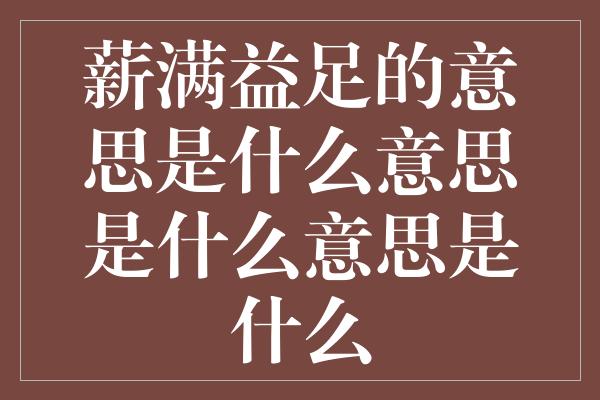 薪满益足的意思是什么意思是什么意思是什么